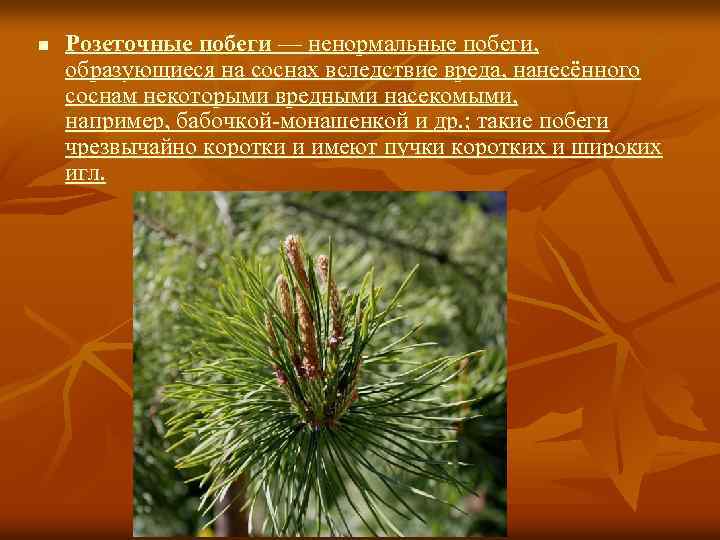 Розеточные побеги — ненормальные побеги, образующиеся на соснах вследствие вреда, нанесённого соснам некоторыми вредными насекомыми, например, бабочкой-монашенкой и др.; такие побеги чрезвычайно коротки и имеют пучки коротких и широких игл.